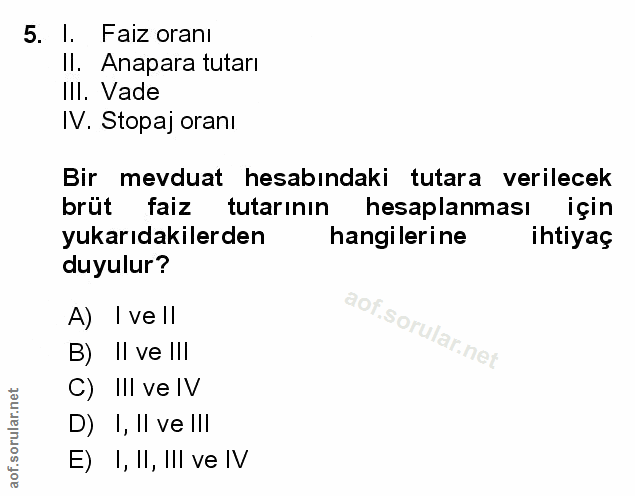 5. I. Faiz oranı
II. Anapara tutarı
III. Vade
IV. Stopaj oranı

Bir mevduat hesabındaki tutara verilecek brüt faiz tutarının hesaplanması için yukarıdakilerden hangilerine ihtiyaç duyulur?

A) I ve II
B) II ve III
C) III ve IV
D) I, II ve III
E) I, II, III ve IV

aof.sorular.net